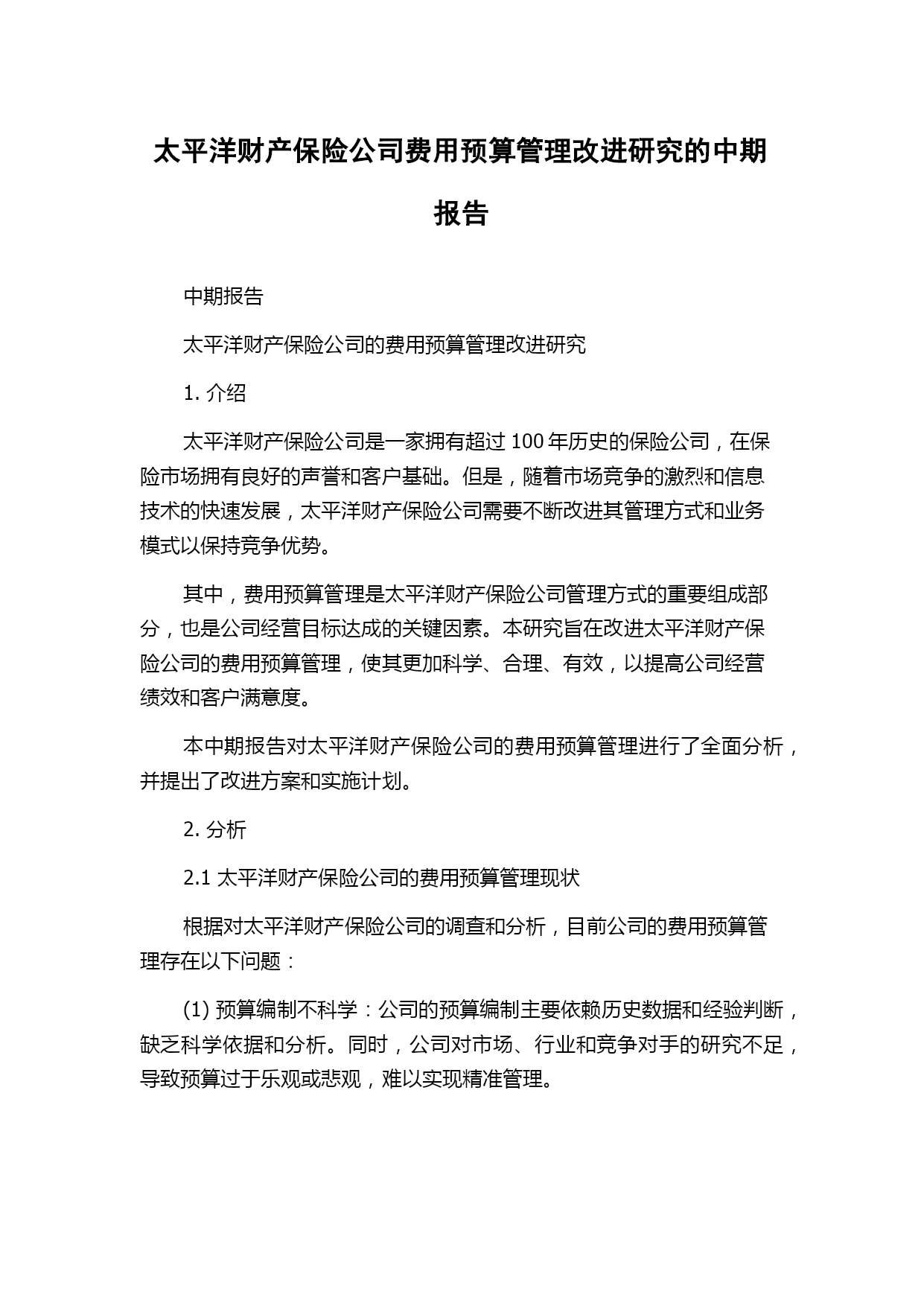 太平洋财产保险公司费用预算管理改进研究的中期报告

中期报告

太平洋财产保险公司的费用预算管理改进研究

1. 介绍

太平洋财产保险公司是一家拥有超过 100 年历史的保险公司，在保险市场拥有良好的声誉和客户基础。但是，随着市场竞争的激烈和信息技术的快速发展，太平洋财产保险公司需要不断改进其管理方式和业务模式以保持竞争优势。

其中，费用预算管理是太平洋财产保险公司管理方式的重要组成部分，也是公司经营目标达成的关键因素。本研究旨在改进太平洋财产保险公司的费用预算管理，使其更加科学、合理、有效，以提高公司经营绩效和客户满意度。

本中期报告对太平洋财产保险公司的费用预算管理进行了全面分析，并提出了改进方案和实施计划。

2. 分析

2.1 太平洋财产保险公司的费用预算管理现状

根据对太平洋财产保险公司的调查和分析，目前公司的费用预算管理存在以下问题：

(1) 预算编制不科学：公司的预算编制主要依赖历史数据和经验判断，缺乏科学依据和分析。同时，公司对市场、行业和竞争对手的研究不足，导致预算过于乐观或悲观，难以实现精准管理。